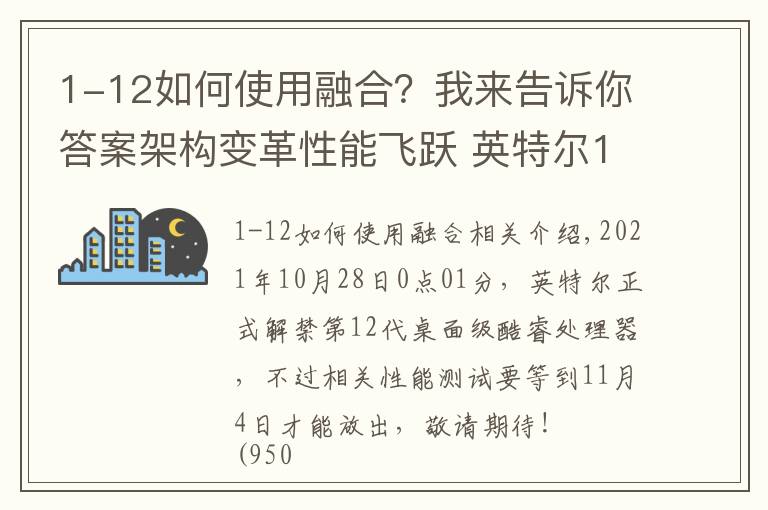 1-12如何使用融合？我来告诉你答案架构变革性能飞跃 英特尔1

1-12如何使用融合相关介绍，2021年10月28日0点01分，英特尔正式解禁第12代桌面级酷睿处理器，不过相关性能测试要等到11月4日才能放出，敬请期待！
(950